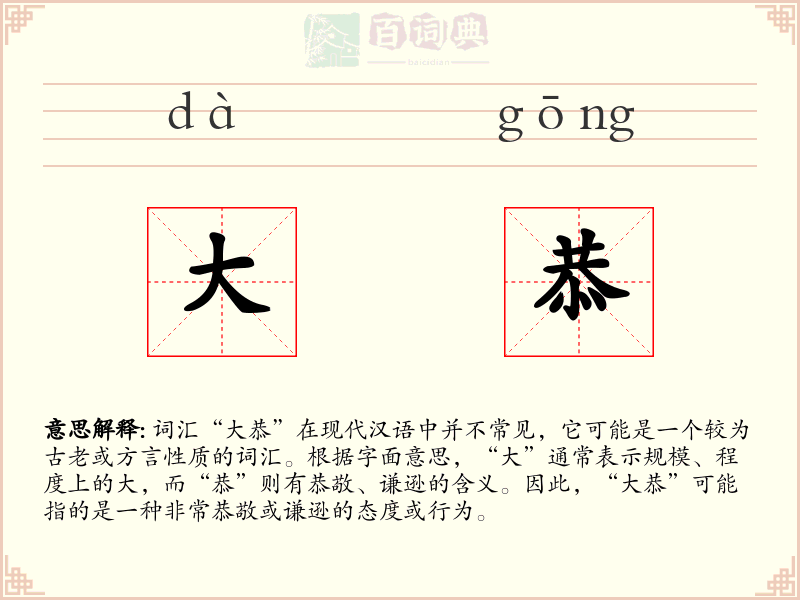 百词典
baicidian

dà gōng

大 恭

意思解释: 词汇“大恭”在现代汉语中并不常见，它可能是一个较为古老或方言性质的词汇。根据字面意思，“大”通常表示规模、程度上的大，而“恭”则有恭敬、谦逊的含义。因此，“大恭”可能指的是一种非常恭敬或谦逊的态度或行为。